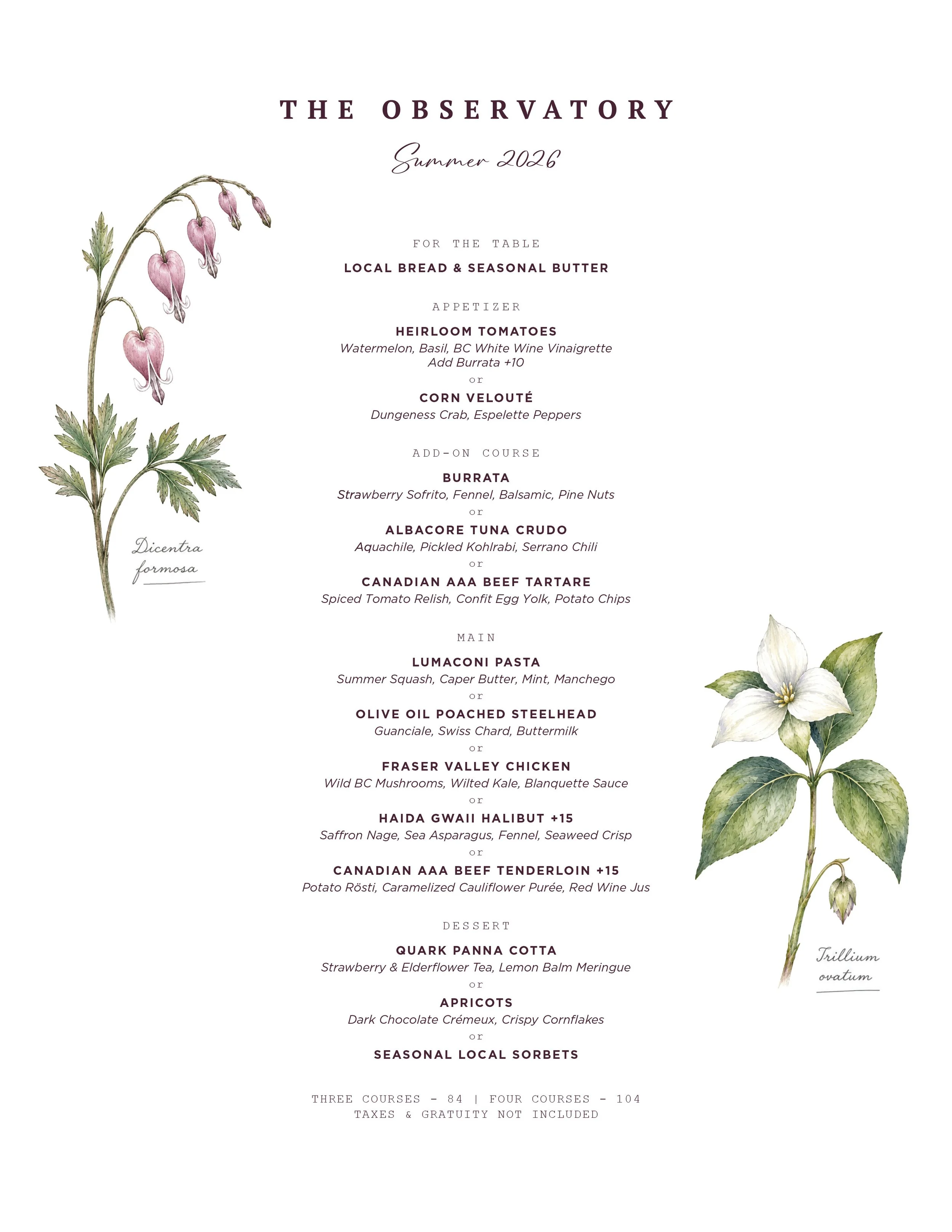 THE OBSERVATORY

Summer 2026

FOR THE TABLE

LOCAL BREAD & SEASONAL BUTTER

APPETIZER

HEIRLOOM TOMATOES
Watermelon, Basil, BC White Wine Vinaigrette
Add Burrata +10
or
CORN VELOUTÉ
Dungeness Crab, Espelette Peppers

ADD-ON COURSE

BURRATA
Strawberry Sofrito, Fennel, Balsamic, Pine Nuts
or
ALBACORE TUNA CRUDO
Aquachile, Pickled Kohlrabi, Serrano Chili
or
CANADIAN AAA BEEF TARTARE
Spiced Tomato Relish, Confit Egg Yolk, Potato Chips

MAIN

LUMACONI PASTA
Summer Squash, Caper Butter, Mint, Manchego
or
OLIVE OIL POACHED STEELHEAD
Guanciale, Swiss Chard, Buttermilk
or
FRASER VALLEY CHICKEN
Wild BC Mushrooms, Wilted Kale, Blanquette Sauce
or
HAIDA GWAII HALIBUT +15
Saffron Nage, Sea Asparagus, Fennel, Seaweed Crisp
or
CANADIAN AAA BEEF TENDERLOIN +15
Potato Rösti, Caramelized Cauliflower Purée, Red Wine Jus

DESSERT

QUARK PANNA COTTA
Strawberry & Elderflower Tea, Lemon Balm Meringue
or
APRICOTS
Dark Chocolate Crémeux, Crispy Cornflakes
or
SEASONAL LOCAL SORBETS

THREE COURSES - 84 | FOUR COURSES - 104
TAXES & GRATUITY NOT INCLUDED

Dicentra formosa

Trillium ovatum